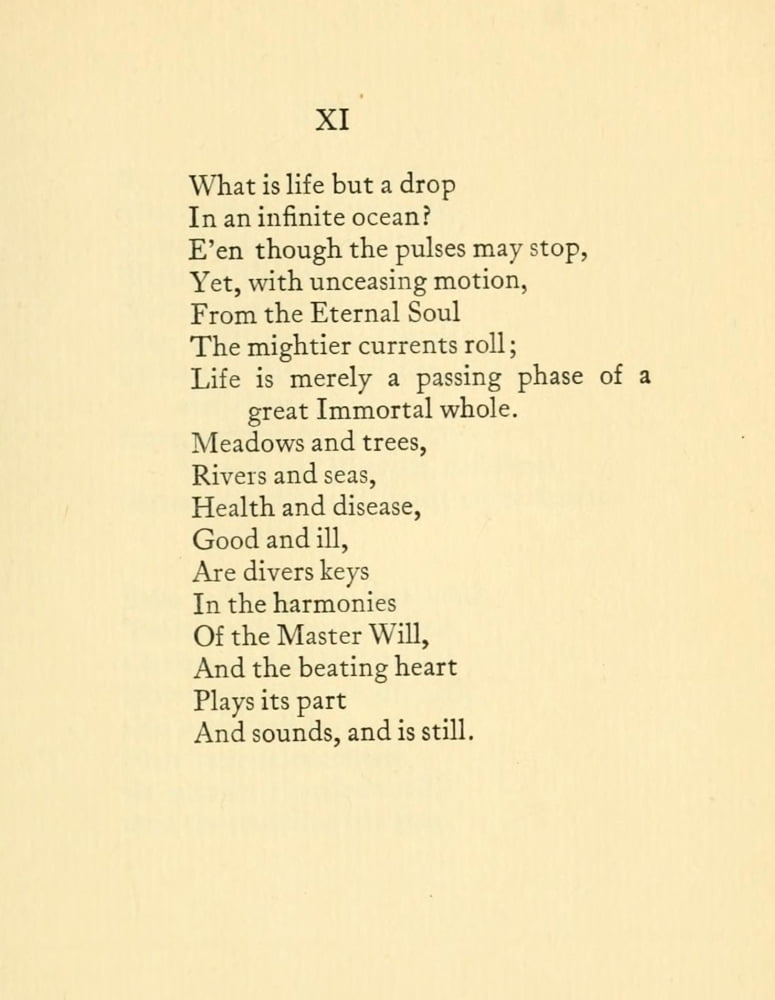 XI

What is life but a drop
In an infinite ocean?
E'en though the pulses may stop,
Yet, with unceasing motion,
From the Eternal Soul
The mightier currents roll;
Life is merely a passing phase of a great Immortal whole.
Meadows and trees,
Rivers and seas,
Health and disease,
Good and ill,
Are divers keys
In the harmonies
Of the Master Will,
And the beating heart
Plays its part
And sounds, and is still.